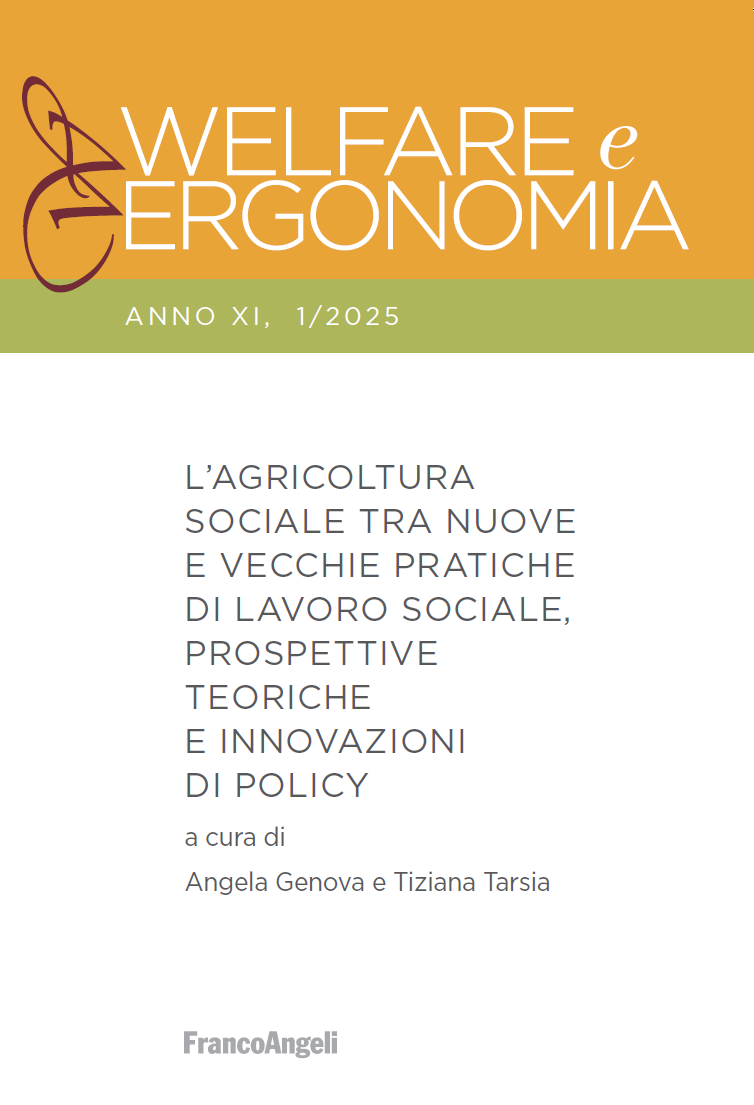 WELFARE e
ERGONOMIA

ANNO XI, 1/2025

L'AGRICOLTURA SOCIALE TRA NUOVE E VECCHIE PRATICHE DI LAVORO SOCIALE, PROSPETTIVE TEORICHE E INNOVAZIONI DI POLICY

a cura di
Angela Genova e Tiziana Tarsia

FrancoAngeli